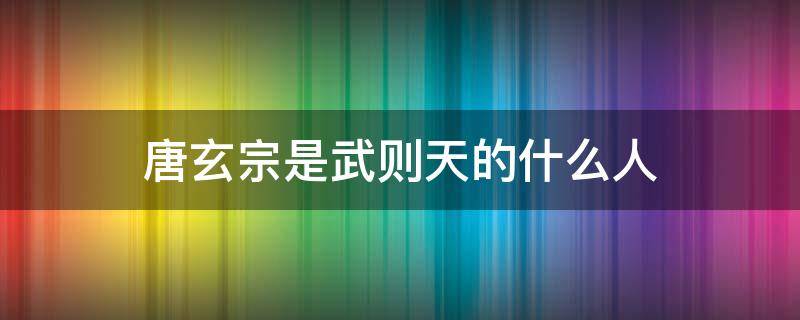 唐玄宗是武则天的什么人